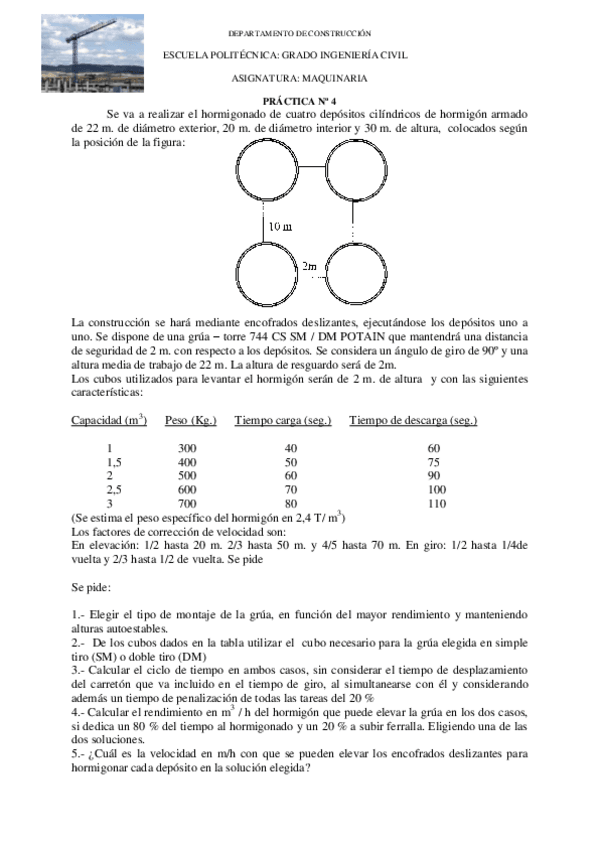 DEPARTAMENTO DE CONSTRUCCIÓN

ESCUELA POLITÉCNICA: GRADO INGENIERÍA CIVIL

ASIGNATURA: MAQUINARIA

PRÁCTICA Nº 4

Se va a realizar el hormigonado de cuatro depósitos cilíndricos de hormigón armado de 22 m. de diámetro exterior, 20 m. de diámetro interior y 30 m. de altura, colocados según la posición de la figura:

10 m

2m

La construcción se hará mediante encofrados deslizantes, ejecutándose los depósitos uno a uno. Se dispone de una grúa – torre 744 CS SM / DM POTAIN que mantendrá una distancia de seguridad de 2 m. con respecto a los depósitos. Se considera un ángulo de giro de 90º y una altura media de trabajo de 22 m. La altura de resguardo será de 2m.
Los cubos utilizados para levantar el hormigón serán de 2 m. de altura y con las siguientes características:

| Capacidad ($m^3$) | Peso (Kg.) | Tiempo carga (seg.) | Tiempo de descarga (seg.) |
|---|---|---|---|
| 1 | 300 | 40 | 60 |
| 1,5 | 400 | 50 | 75 |
| 2 | 500 | 60 | 90 |
| 2,5 | 600 | 70 | 100 |
| 3 | 700 | 80 | 110 |

(Se estima el peso específico del hormigón en 2,4 T/ $m^3$)
Los factores de corrección de velocidad son:
En elevación: 1/2 hasta 20 m. 2/3 hasta 50 m. y 4/5 hasta 70 m. En giro: 1/2 hasta 1/4de vuelta y 2/3 hasta 1/2 de vuelta. Se pide

Se pide:

1.- Elegir el tipo de montaje de la grúa, en función del mayor rendimiento y manteniendo alturas autoestables.
2.- De los cubos dados en la tabla utilizar el cubo necesario para la grúa elegida en simple tiro (SM) o doble tiro (DM)
3.- Calcular el ciclo de tiempo en ambos casos, sin considerar el tiempo de desplazamiento del carretón que va incluido en el tiempo de giro, al simultanearse con él y considerando además un tiempo de penalización de todas las tareas del 20 %
4.- Calcular el rendimiento en $m^3$ / h del hormigón que puede elevar la grúa en los dos casos, si dedica un 80 % del tiempo al hormigonado y un 20 % a subir ferralla. Eligiendo una de las dos soluciones.
5.- ¿Cuál es la velocidad en m/h con que se pueden elevar los encofrados deslizantes para hormigonar cada depósito en la solución elegida?